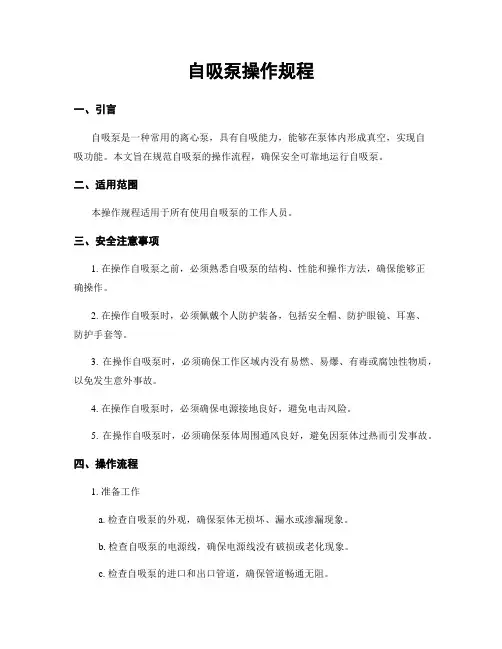 自吸泵操作规程

一、引言

自吸泵是一种常用的离心泵，具有自吸能力，能够在泵体内形成真空，实现自吸功能。本文旨在规范自吸泵的操作流程，确保安全可靠地运行自吸泵。

二、适用范围

本操作规程适用于所有使用自吸泵的工作人员。

三、安全注意事项

1. 在操作自吸泵之前，必须熟悉自吸泵的结构、性能和操作方法，确保能够正确操作。

2. 在操作自吸泵时，必须佩戴个人防护装备，包括安全帽、防护眼镜、耳塞、防护手套等。

3. 在操作自吸泵时，必须确保工作区域内没有易燃、易爆、有毒或腐蚀性物质，以免发生意外事故。

4. 在操作自吸泵时，必须确保电源接地良好，避免电击风险。

5. 在操作自吸泵时，必须确保泵体周围通风良好，避免因泵体过热而引发事故。

四、操作流程

1. 准备工作

a. 检查自吸泵的外观，确保泵体无损坏、漏水或渗漏现象。

b. 检查自吸泵的电源线，确保电源线没有破损或老化现象。

c. 检查自吸泵的进口和出口管道，确保管道畅通无阻。